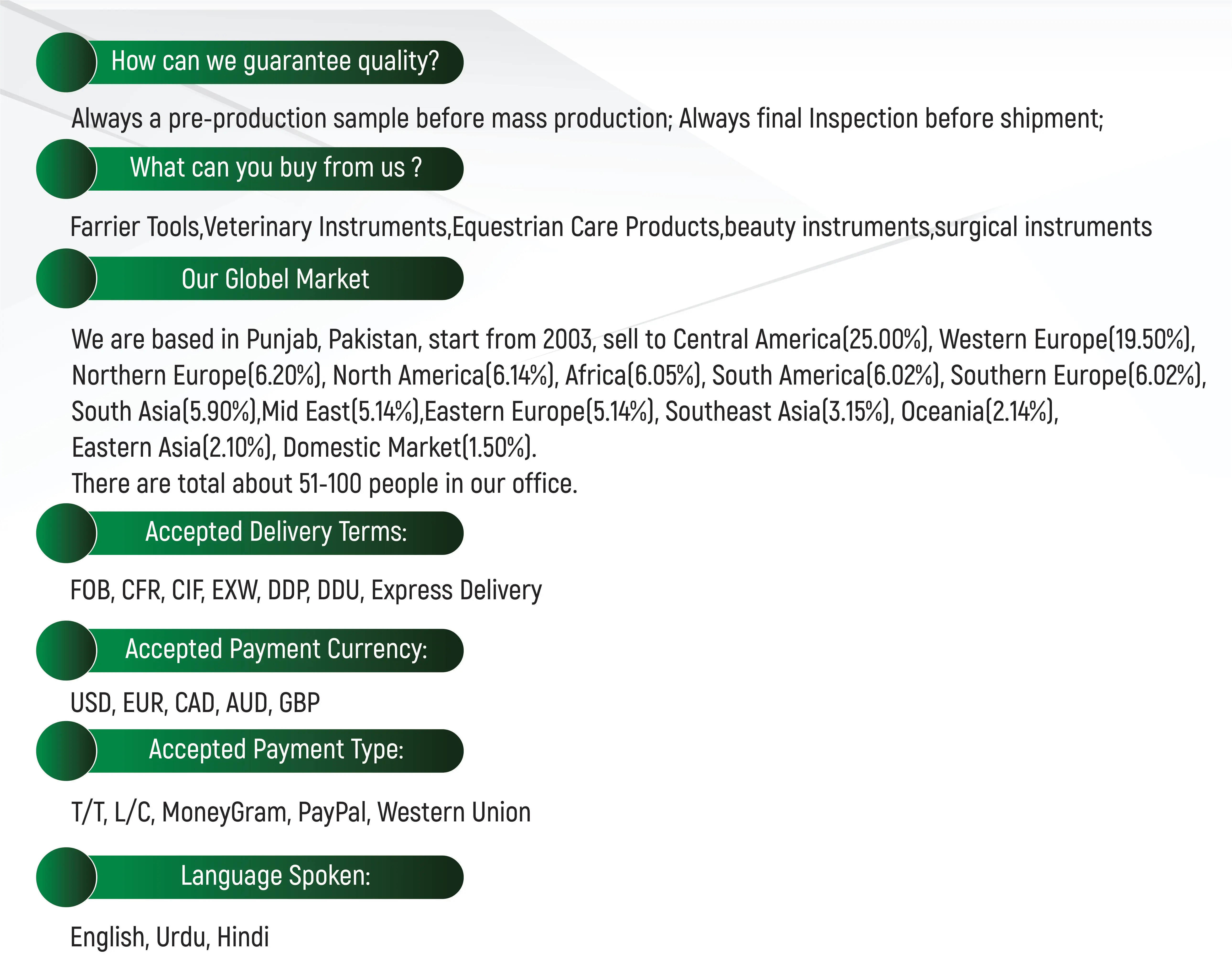 How can we guarantee quality?

Always a pre-production sample before mass production; Always final Inspection before shipment;

What can you buy from us ?

Farrier Tools,Veterinary Instruments,Equestrian Care Products,beauty instruments,surgical instruments

Our Globel Market

We are based in Punjab, Pakistan, start from 2003, sell to Central America(25.00%), Western Europe(19.50%), Northern Europe(6.20%), North America(6.14%), Africa(6.05%), South America(6.02%), Southern Europe(6.02%), South Asia(5.90%),Mid East(5.14%),Eastern Europe(5.14%), Southeast Asia(3.15%), Oceania(2.14%), Eastern Asia(2.10%), Domestic Market(1.50%).
There are total about 51-100 people in our office.

Accepted Delivery Terms:

FOB, CFR, CIF, EXW, DDP, DDU, Express Delivery

Accepted Payment Currency:

USD, EUR, CAD, AUD, GBP

Accepted Payment Type:

T/T, L/C, MoneyGram, PayPal, Western Union

Language Spoken:

English, Urdu, Hindi